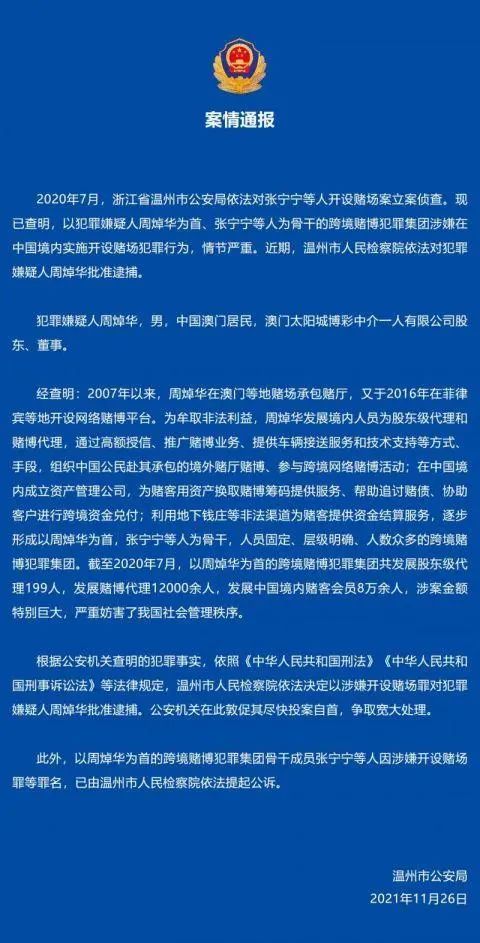 案情通报

2020年7月，浙江省温州市公安局依法对张宁宁等人开设赌场案立案侦查。现已查明，以犯罪嫌疑人周焯华为首、张宁宁等人为骨干的跨境赌博犯罪集团涉嫌在中国境内实施开设赌场犯罪行为，情节严重。近期，温州市人民检察院依法对犯罪嫌疑人周焯华批准逮捕。

犯罪嫌疑人周焯华，男，中国澳门居民，澳门太阳城博彩中介一人有限公司股东、董事。

经查明：2007年以来，周焯华在澳门等地赌场承包赌厅，又于2016年在菲律宾等地开设网络赌博平台。为牟取非法利益，周焯华发展境内人员为股东级代理和赌博代理，通过高额授信、推广赌博业务、提供车辆接送服务和技术支持等方式、手段，组织中国公民赴其承包的境外赌厅赌博、参与跨境网络赌博活动；在中国境内成立资产管理公司，为赌客用资产换取赌博筹码提供服务、帮助追讨赌债、协助客户进行跨境资金兑付；利用地下钱庄等非法渠道为赌客提供资金结算服务，逐步形成以周焯华为首，张宁宁等人为骨干，人员固定、层级明确、人数众多的跨境赌博犯罪集团。截至2020年7月，以周焯华为首的跨境赌博犯罪集团共发展股东级代理199人，发展赌博代理12000余人，发展中国境内赌客会员8万余人，涉案金额特别巨大，严重妨害了我国社会管理秩序。

根据公安机关查明的犯罪事实，依照《中华人民共和国刑法》《中华人民共和国刑事诉讼法》等法律规定，温州市人民检察院依法决定以涉嫌开设赌场罪对犯罪嫌疑人周焯华批准逮捕。公安机关在此敦促其尽快投案自首，争取宽大处理。

此外，以周焯华为首的跨境赌博犯罪集团骨干成员张宁宁等人因涉嫌开设赌场罪等罪名，已由温州市人民检察院依法提起公诉。

温州市公安局
2021年11月26日